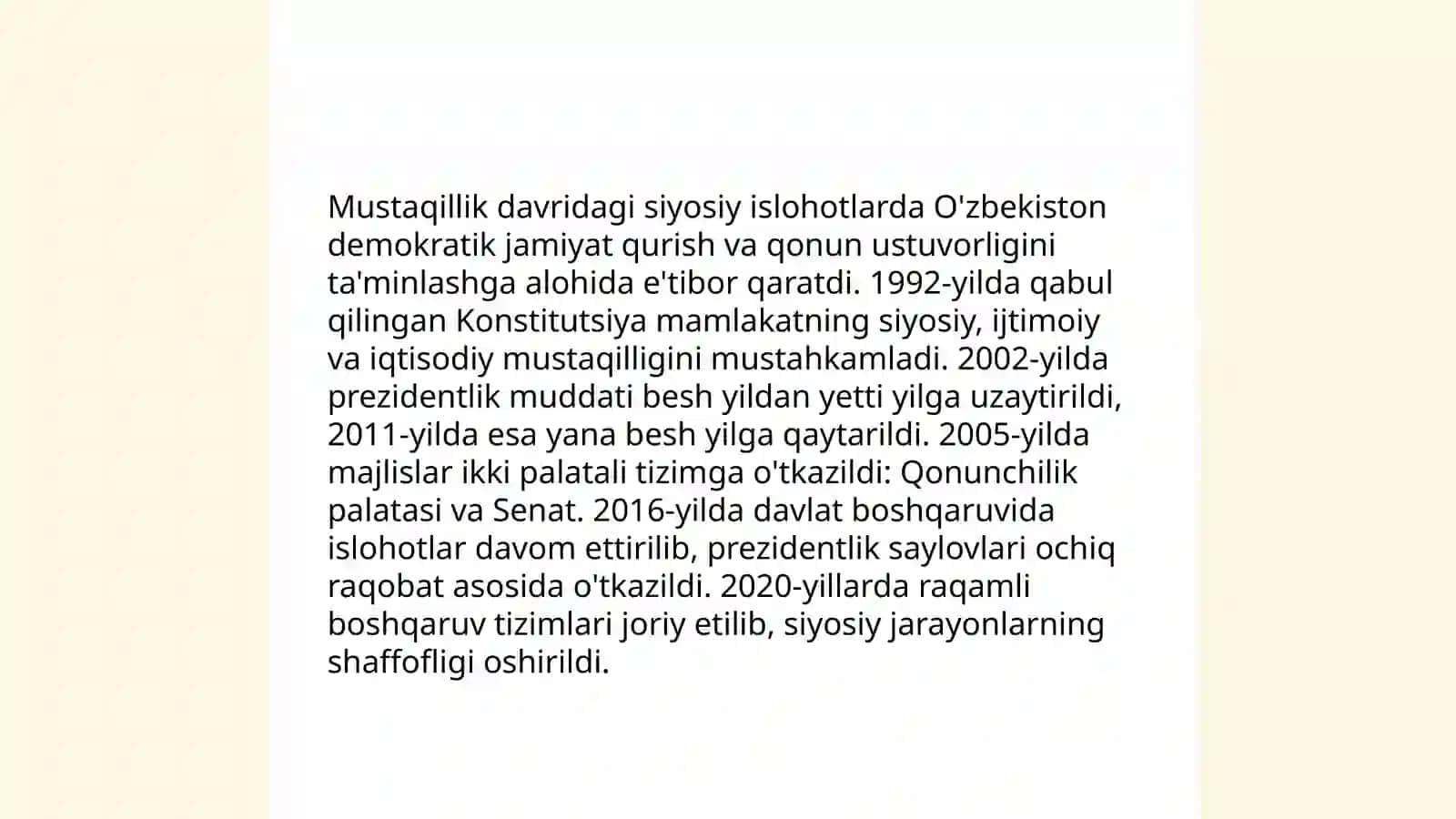 Mustaqillik davridagi siyosiy islohotlarda O'zbekiston demokratik jamiyat qurish va qonun ustuvorligini ta'minlashga alohida e'tibor qaratdi. 1992-yilda qabul qilingan Konstitutsiya mamlakatning siyosiy, ijtimoiy va iqtisodiy mustaqilligini mustahkamladi. 2002-yilda prezidentlik muddati besh yildan yetti yilga uzaytirildi, 2011-yilda esa yana besh yilga qaytarildi. 2005-yilda majlislar ikki palatali tizimga o'tkazildi: Qonunchilik palatasi va Senat. 2016-yilda davlat boshqaruvida islohotlar davom ettirilib, prezidentlik saylovlari ochiq raqobat asosida o'tkazildi. 2020-yillarda raqamli boshqaruv tizimlari joriy etilib, siyosiy jarayonlarning shaffofligi oshirildi.